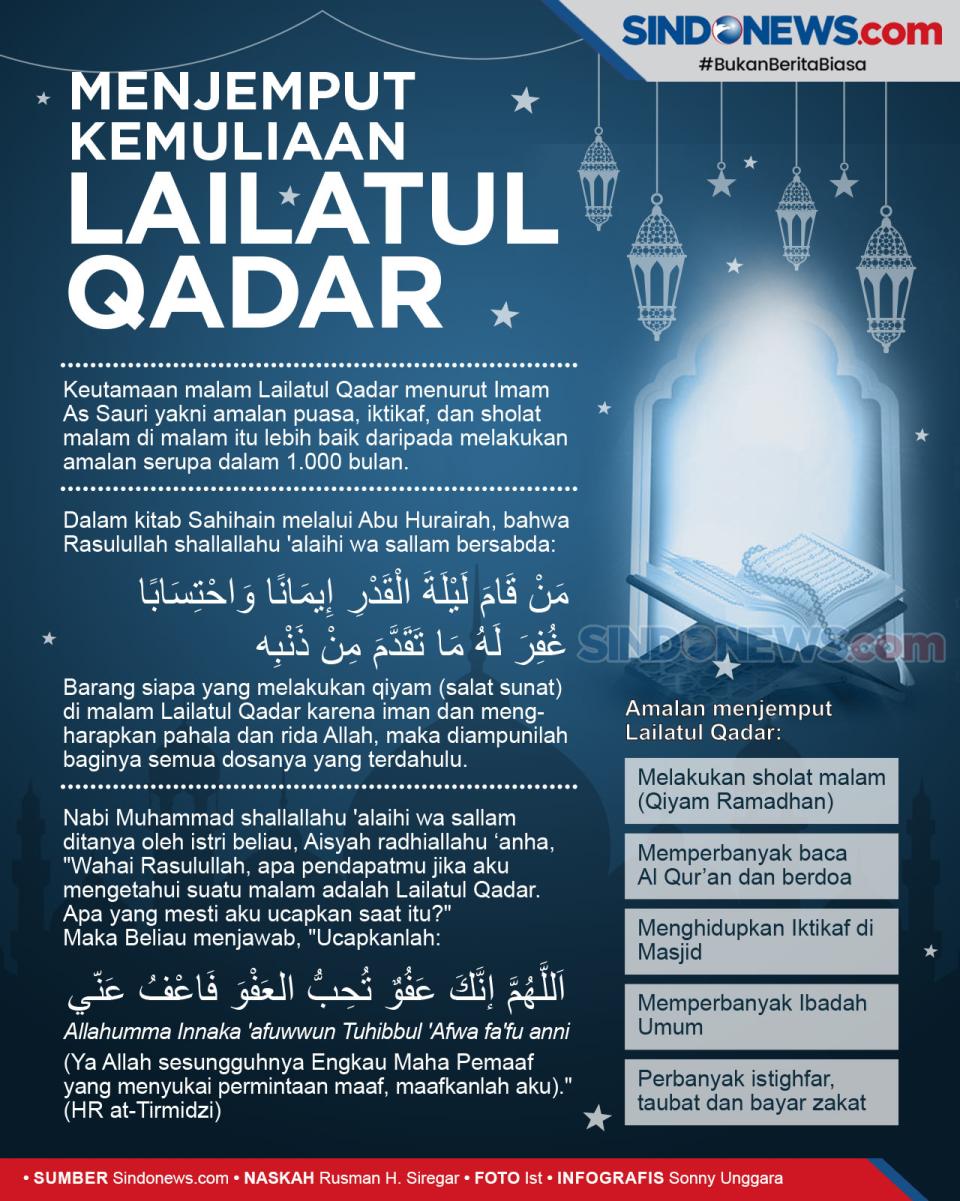 SINDONEWS.com
#BukanBeritaBiasa

MENJEMPUT KEMULIAAN LAILATUL QADAR

Keutamaan malam Lailatul Qadar menurut Imam As Sauri yakni amalan puasa, iktikaf, dan sholat malam di malam itu lebih baik daripada melakukan amalan serupa dalam 1.000 bulan.

Dalam kitab Sahihain melalui Abu Hurairah, bahwa Rasulullah shallallahu 'alaihi wa sallam bersabda:

مَنْ قَامَ لَيْلَةَ الْقَدْرِ إِيمَانًا وَاحْتِسَابًا غُفِرَ لَهُ مَا تَقَدَّمَ مِنْ ذَنْبِهِ

Barang siapa yang melakukan qiyam (salat sunat) di malam Lailatul Qadar karena iman dan mengharapkan pahala dan rida Allah, maka diampunilah baginya semua dosanya yang terdahulu.

Nabi Muhammad shallallahu 'alaihi wa sallam ditanya oleh istri beliau, Aisyah radhiallahu 'anha, "Wahai Rasulullah, apa pendapatmu jika aku mengetahui suatu malam adalah Lailatul Qadar. Apa yang mesti aku ucapkan saat itu?"
Maka Beliau menjawab, "Ucapkanlah:

اَللَّهُمَّ إِنَّكَ عَفُوٌّ تُحِبُّ العَفْوَ فَاعْفُ عَنِّي

Allahumma Innaka 'afuwwun Tuhibbul 'Afwa fa'fu anni

(Ya Allah sesungguhnya Engkau Maha Pemaaf yang menyukai permintaan maaf, maafkanlah aku)."
(HR at-Tirmidzi)

Amalan menjemput Lailatul Qadar:

Melakukan sholat malam (Qiyam Ramadhan)

Memperbanyak baca Al Qur'an dan berdoa

Menghidupkan Iktikaf di Masjid

Memperbanyak Ibadah Umum

Perbanyak istighfar, taubat dan bayar zakat

• SUMBER Sindonews.com • NASKAH Rusman H. Siregar • FOTO Ist • INFOGRAFIS Sonny Unggara

SINDONEWS.com